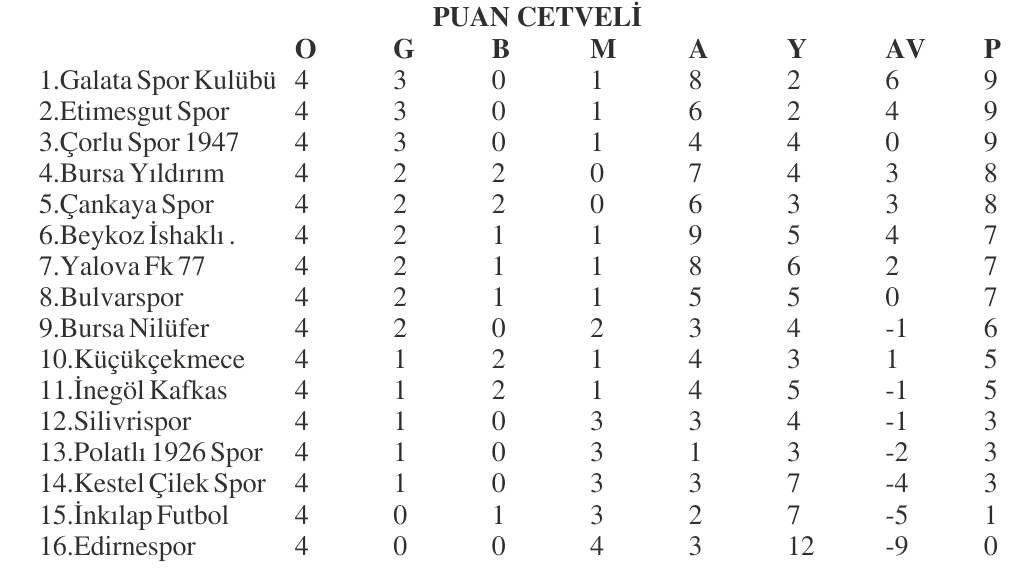 PUAN CETVELİ

|  | O | G | B | M | A | Y | AV | P |
|---|---|---|---|---|---|---|---|---|
| 1.Galata Spor Kulübü | 4 | 3 | 0 | 1 | 8 | 2 | 6 | 9 |
| 2.Etimesgut Spor | 4 | 3 | 0 | 1 | 6 | 2 | 4 | 9 |
| 3.Çorlu Spor 1947 | 4 | 3 | 0 | 1 | 4 | 4 | 0 | 9 |
| 4.Bursa Yıldırım | 4 | 2 | 2 | 0 | 7 | 4 | 3 | 8 |
| 5.Çankaya Spor | 4 | 2 | 2 | 0 | 6 | 3 | 3 | 8 |
| 6.Beykoz İshaklı . | 4 | 2 | 1 | 1 | 9 | 5 | 4 | 7 |
| 7.Yalova Fk 77 | 4 | 2 | 1 | 1 | 8 | 6 | 2 | 7 |
| 8.Bulvarspor | 4 | 2 | 1 | 1 | 5 | 5 | 0 | 7 |
| 9.Bursa Nilüfer | 4 | 2 | 0 | 2 | 3 | 4 | -1 | 6 |
| 10.Küçükçekmece | 4 | 1 | 2 | 1 | 4 | 3 | 1 | 5 |
| 11.İnegöl Kafkas | 4 | 1 | 2 | 1 | 4 | 5 | -1 | 5 |
| 12.Silivrispor | 4 | 1 | 0 | 3 | 3 | 4 | -1 | 3 |
| 13.Polatlı 1926 Spor | 4 | 1 | 0 | 3 | 1 | 3 | -2 | 3 |
| 14.Kestel Çilek Spor | 4 | 1 | 0 | 3 | 3 | 7 | -4 | 3 |
| 15.İnkılap Futbol | 4 | 0 | 1 | 3 | 2 | 7 | -5 | 1 |
| 16.Edirnespor | 4 | 0 | 0 | 4 | 3 | 12 | -9 | 0 |